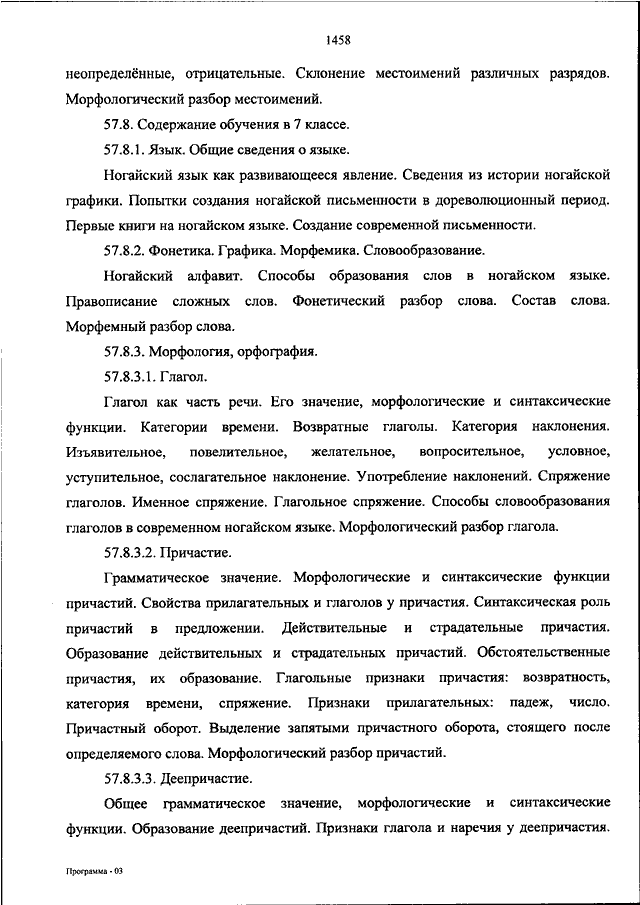 1458

неопределённые, отрицательные. Склонение местоимений различных разрядов. Морфологический разбор местоимений.

57.8. Содержание обучения в 7 классе.

57.8.1. Язык. Общие сведения о языке.

Ногайский язык как развивающееся явление. Сведения из истории ногайской графики. Попытки создания ногайской письменности в дореволюционный период. Первые книги на ногайском языке. Создание современной письменности.

57.8.2. Фонетика. Графика. Морфемика. Словообразование.

Ногайский алфавит. Способы образования слов в ногайском языке. Правописание сложных слов. Фонетический разбор слова. Состав слова. Морфемный разбор слова.

57.8.3. Морфология, орфография.

57.8.3.1. Глагол.

Глагол как часть речи. Его значение, морфологические и синтаксические функции. Категории времени. Возвратные глаголы. Категория наклонения. Изъявительное, повелительное, желательное, вопросительное, условное, уступительное, сослагательное наклонение. Употребление наклонений. Спряжение глаголов. Именное спряжение. Глагольное спряжение. Способы словообразования глаголов в современном ногайском языке. Морфологический разбор глагола.

57.8.3.2. Причастие.

Грамматическое значение. Морфологические и синтаксические функции причастий. Свойства прилагательных и глаголов у причастия. Синтаксическая роль причастий в предложении. Действительные и страдательные причастия. Образование действительных и страдательных причастий. Обстоятельственные причастия, их образование. Глагольные признаки причастия: возвратность, категория времени, спряжение. Признаки прилагательных: падеж, число. Причастный оборот. Выделение запятыми причастного оборота, стоящего после определяемого слова. Морфологический разбор причастий.

57.8.3.3. Деепричастие.

Общее грамматическое значение, морфологические и синтаксические функции. Образование деепричастий. Признаки глагола и наречия у деепричастия.

Программа - 03